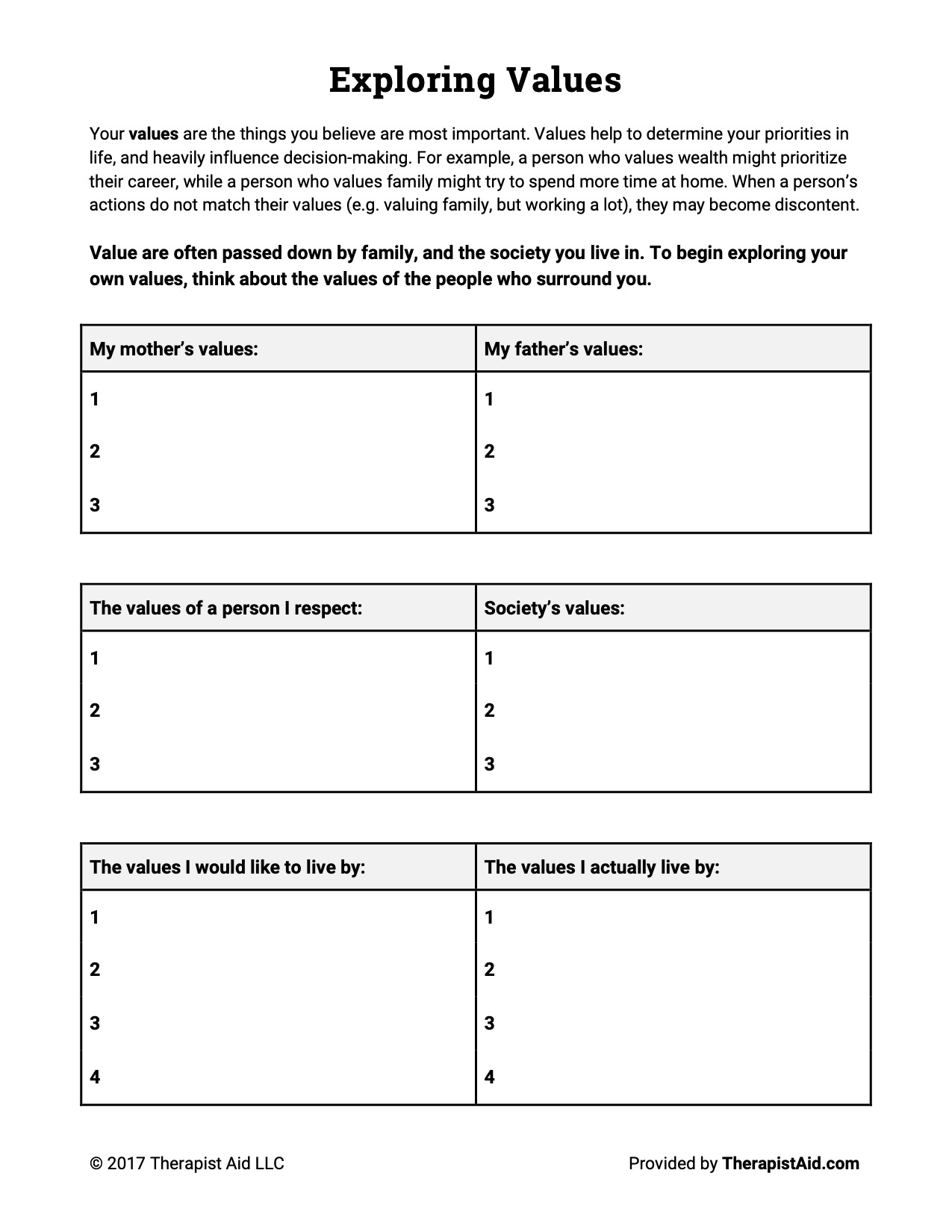 Exploring Values

Your values are the things you believe are most important. Values help to determine your priorities in life, and heavily influence decision-making. For example, a person who values wealth might prioritize their career, while a person who values family might try to spend more time at home. When a person's actions do not match their values (e.g. valuing family, but working a lot), they may become discontent.

Value are often passed down by family, and the society you live in. To begin exploring your own values, think about the values of the people who surround you.

| My mother's values: | My father's values: |
|---|---|
| 1 | 1 |
| 2 | 2 |
| 3 | 3 |

| The values of a person I respect: | Society's values: |
|---|---|
| 1 | 1 |
| 2 | 2 |
| 3 | 3 |

| The values I would like to live by: | The values I actually live by: |
|---|---|
| 1 | 1 |
| 2 | 2 |
| 3 | 3 |
| 4 | 4 |

© 2017 Therapist Aid LLC

Provided by TherapistAid.com